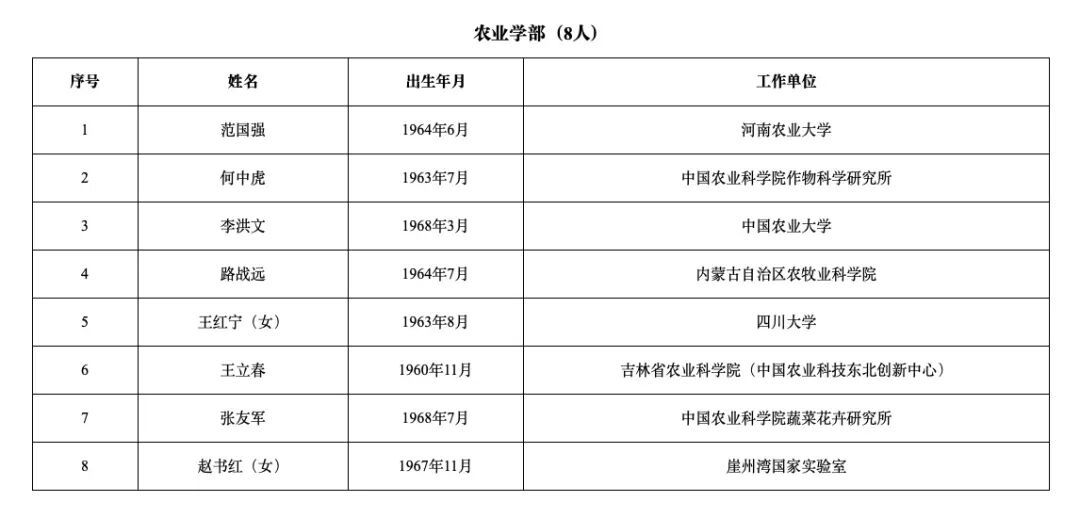 农业学部（8人）

| 序号 | 姓名 | 出生年月 | 工作单位 |
|---|---|---|---|
| 1 | 范国强 | 1964年6月 | 河南农业大学 |
| 2 | 何中虎 | 1963年7月 | 中国农业科学院作物科学研究所 |
| 3 | 李洪文 | 1968年3月 | 中国农业大学 |
| 4 | 路战远 | 1964年7月 | 内蒙古自治区农牧业科学院 |
| 5 | 王红宁（女） | 1963年8月 | 四川大学 |
| 6 | 王立春 | 1960年11月 | 吉林省农业科学院（中国农业科技东北创新中心） |
| 7 | 张友军 | 1968年7月 | 中国农业科学院蔬菜花卉研究所 |
| 8 | 赵书红（女） | 1967年11月 | 崖州湾国家实验室 |